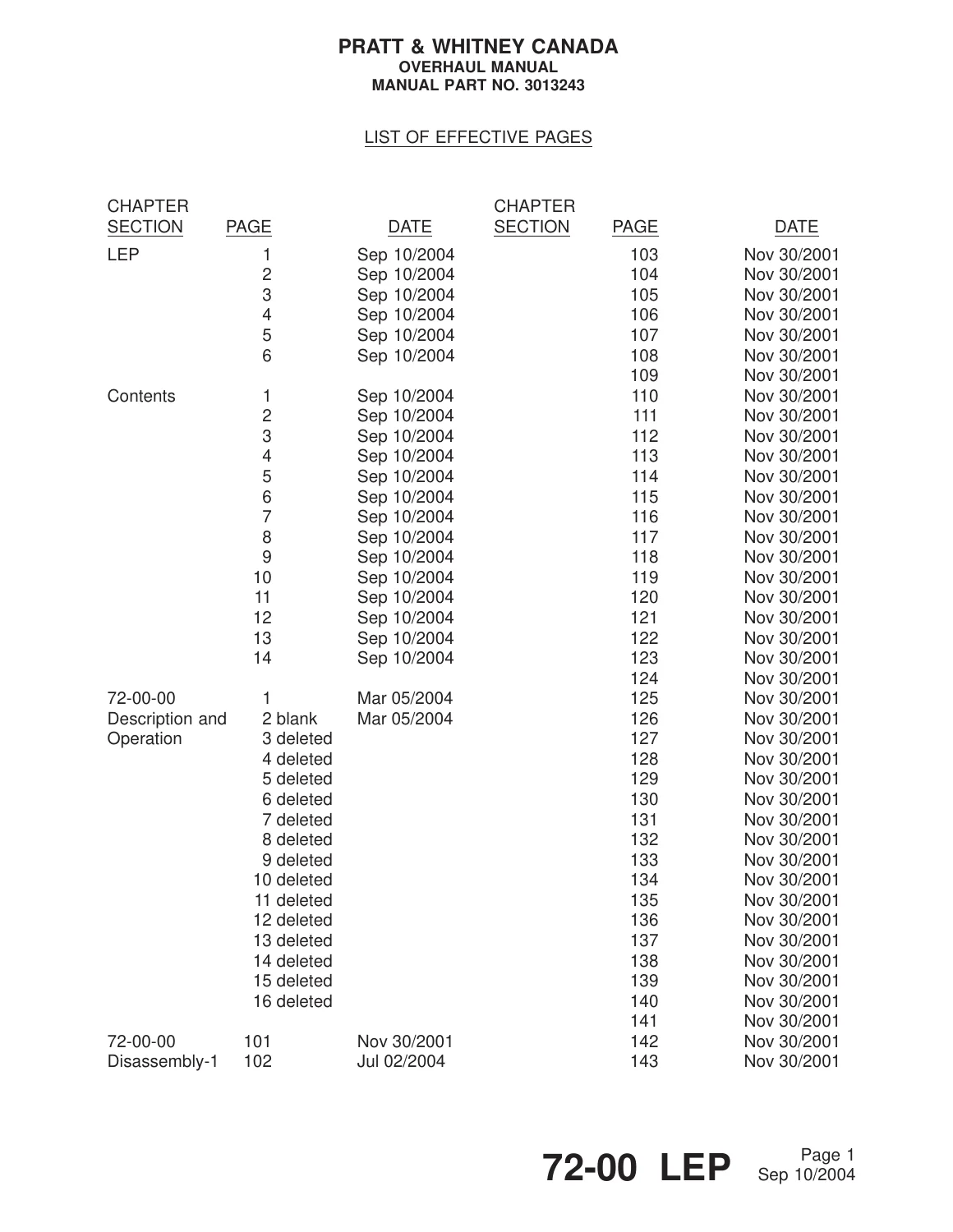 PRATT & WHITNEY CANADA
OVERHAUL MANUAL
MANUAL PART NO. 3013243

LIST OF EFFECTIVE PAGES

| CHAPTER SECTION | PAGE | DATE |
|---|---|---|
| LEP | 1 | Sep 10/2004 |
| | 2 | Sep 10/2004 |
| | 3 | Sep 10/2004 |
| | 4 | Sep 10/2004 |
| | 5 | Sep 10/2004 |
| | 6 | Sep 10/2004 |
| Contents | 1 | Sep 10/2004 |
| | 2 | Sep 10/2004 |
| | 3 | Sep 10/2004 |
| | 4 | Sep 10/2004 |
| | 5 | Sep 10/2004 |
| | 6 | Sep 10/2004 |
| | 7 | Sep 10/2004 |
| | 8 | Sep 10/2004 |
| | 9 | Sep 10/2004 |
| | 10 | Sep 10/2004 |
| | 11 | Sep 10/2004 |
| | 12 | Sep 10/2004 |
| | 13 | Sep 10/2004 |
| | 14 | Sep 10/2004 |
| 72-00-00 | 1 | Mar 05/2004 |
| Description and | 2 blank | Mar 05/2004 |
| Operation | 3 deleted | |
| | 4 deleted | |
| | 5 deleted | |
| | 6 deleted | |
| | 7 deleted | |
| | 8 deleted | |
| | 9 deleted | |
| | 10 deleted | |
| | 11 deleted | |
| | 12 deleted | |
| | 13 deleted | |
| | 14 deleted | |
| | 15 deleted | |
| | 16 deleted | |
| 72-00-00 | 101 | Nov 30/2001 |
| Disassembly-1 | 102 | Jul 02/2004 |

| CHAPTER SECTION | PAGE | DATE |
|---|---|---|
| | 103 | Nov 30/2001 |
| | 104 | Nov 30/2001 |
| | 105 | Nov 30/2001 |
| | 106 | Nov 30/2001 |
| | 107 | Nov 30/2001 |
| | 108 | Nov 30/2001 |
| | 109 | Nov 30/2001 |
| | 110 | Nov 30/2001 |
| | 111 | Nov 30/2001 |
| | 112 | Nov 30/2001 |
| | 113 | Nov 30/2001 |
| | 114 | Nov 30/2001 |
| | 115 | Nov 30/2001 |
| | 116 | Nov 30/2001 |
| | 117 | Nov 30/2001 |
| | 118 | Nov 30/2001 |
| | 119 | Nov 30/2001 |
| | 120 | Nov 30/2001 |
| | 121 | Nov 30/2001 |
| | 122 | Nov 30/2001 |
| | 123 | Nov 30/2001 |
| | 124 | Nov 30/2001 |
| | 125 | Nov 30/2001 |
| | 126 | Nov 30/2001 |
| | 127 | Nov 30/2001 |
| | 128 | Nov 30/2001 |
| | 129 | Nov 30/2001 |
| | 130 | Nov 30/2001 |
| | 131 | Nov 30/2001 |
| | 132 | Nov 30/2001 |
| | 133 | Nov 30/2001 |
| | 134 | Nov 30/2001 |
| | 135 | Nov 30/2001 |
| | 136 | Nov 30/2001 |
| | 137 | Nov 30/2001 |
| | 138 | Nov 30/2001 |
| | 139 | Nov 30/2001 |
| | 140 | Nov 30/2001 |
| | 141 | Nov 30/2001 |
| | 142 | Nov 30/2001 |
| | 143 | Nov 30/2001 |

72-00 LEP
Page 1
Sep 10/2004